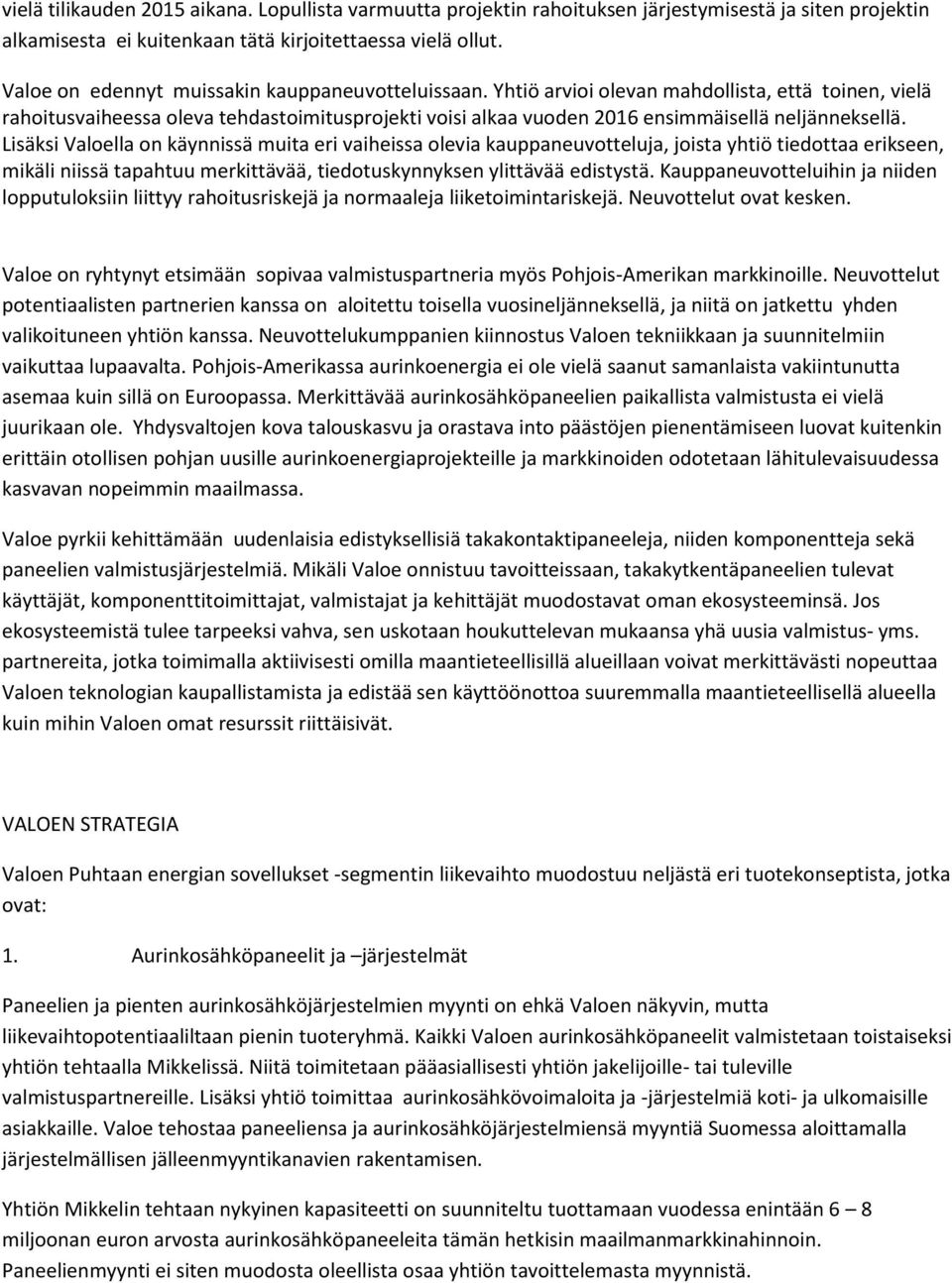 vielä tilikauden 2015 aikana. Lopullista varmuutta projektin rahoituksen järjestymisestä ja siten projektin alkamisesta ei kuitenkaan tätä kirjoitettaessa vielä ollut.

Valoe on edennyt muissakin kauppaneuvotteluissaan. Yhtiö arvioi olevan mahdollista, että toinen, vielä rahoitusvaiheessa oleva tehdastoimitusprojekti voisi alkaa vuoden 2016 ensimmäisellä neljänneksellä. Lisäksi Valoella on käynnissä muita eri vaiheissa olevia kauppaneuvotteluja, joista yhtiö tiedottaa erikseen, mikäli niissä tapahtuu merkittävää, tiedotuskynnyksen ylittävää edistystä. Kauppaneuvotteluihin ja niiden lopputuloksiin liittyy rahoitusriskejä ja normaaleja liiketoimintariskejä. Neuvottelut ovat kesken.

Valoe on ryhtynyt etsimään sopivaa valmistuspartneria myös Pohjois-Amerikan markkinoille. Neuvottelut potentiaalisten partnerien kanssa on aloitettu toisella vuosineljänneksellä, ja niitä on jatkettu yhden valikoituneen yhtiön kanssa. Neuvottelukumppanien kiinnostus Valoen tekniikkaan ja suunnitelmiin vaikuttaa lupaavalta. Pohjois-Amerikassa aurinkoenergia ei ole vielä saanut samanlaista vakiintunutta asemaa kuin sillä on Euroopassa. Merkittävää aurinkosähköpaneelien paikallista valmistusta ei vielä juurikaan ole. Yhdysvaltojen kova talouskasvu ja orastava into päästöjen pienentämiseen luovat kuitenkin erittäin otollisen pohjan uusille aurinkoenergiaprojekteille ja markkinoiden odotetaan lähitulevaisuudessa kasvavan nopeimmin maailmassa.

Valoe pyrkii kehittämään uudenlaisia edistyksellisiä takakontaktipaneeleja, niiden komponentteja sekä paneelien valmistusjärjestelmiä. Mikäli Valoe onnistuu tavoitteissaan, takakytkentäpaneelien tulevat käyttäjät, komponenttitoimittajat, valmistajat ja kehittäjät muodostavat oman ekosysteeminsä. Jos ekosysteemistä tulee tarpeeksi vahva, sen uskotaan houkuttelevan mukaansa yhä uusia valmistus- yms. partnereita, jotka toimimalla aktiivisesti omilla maantieteellisillä alueillaan voivat merkittävästi nopeuttaa Valoen teknologian kaupallistamista ja edistää sen käyttöönottoa suuremmalla maantieteellisellä alueella kuin mihin Valoen omat resurssit riittäisivät.

VALOEN STRATEGIA

Valoen Puhtaan energian sovellukset -segmentin liikevaihto muodostuu neljästä eri tuotekonseptista, jotka ovat:

1. Aurinkosähköpaneelit ja –järjestelmät

Paneelien ja pienten aurinkosähköjärjestelmien myynti on ehkä Valoen näkyvin, mutta liikevaihtopotentiaaliltaan pienin tuoteryhmä. Kaikki Valoen aurinkosähköpaneelit valmistetaan toistaiseksi yhtiön tehtaalla Mikkelissä. Niitä toimitetaan pääasiallisesti yhtiön jakelijoille- tai tuleville valmistuspartnereille. Lisäksi yhtiö toimittaa aurinkosähkövoimaloita ja -järjestelmiä koti- ja ulkomaisille asiakkaille. Valoe tehostaa paneeliensa ja aurinkosähköjärjestelmiensä myyntiä Suomessa aloittamalla järjestelmällisen jälleenmyyntikanavien rakentamisen.

Yhtiön Mikkelin tehtaan nykyinen kapasiteetti on suunniteltu tuottamaan vuodessa enintään 6 – 8 miljoonan euron arvosta aurinkosähköpaneeleita tämän hetkisin maailmanmarkkinahinnoin. Paneelienmyynti ei siten muodosta oleellista osaa yhtiön tavoittelemasta myynnistä.